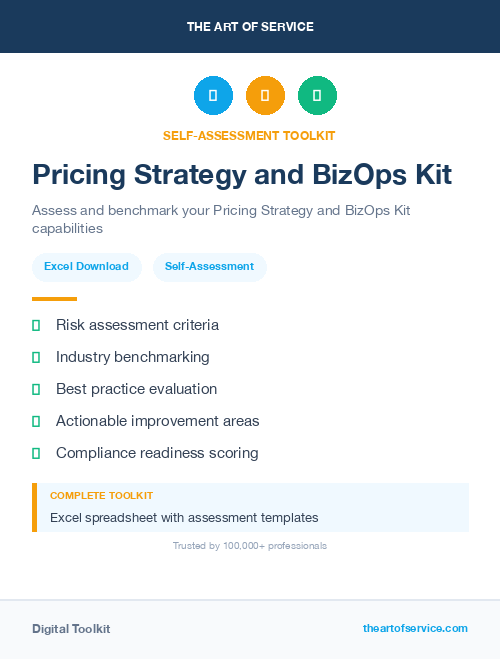 THE ART OF SERVICE

SELF-ASSESSMENT TOOLKIT

Pricing Strategy and BizOps Kit

Assess and benchmark your Pricing Strategy and BizOps Kit capabilities

Excel Download

Self-Assessment

Risk assessment criteria

Industry benchmarking

Best practice evaluation

Actionable improvement areas

Compliance readiness scoring

COMPLETE TOOLKIT

Excel spreadsheet with assessment templates

Trusted by 100,000+ professionals

Digital Toolkit

theartofservice.com